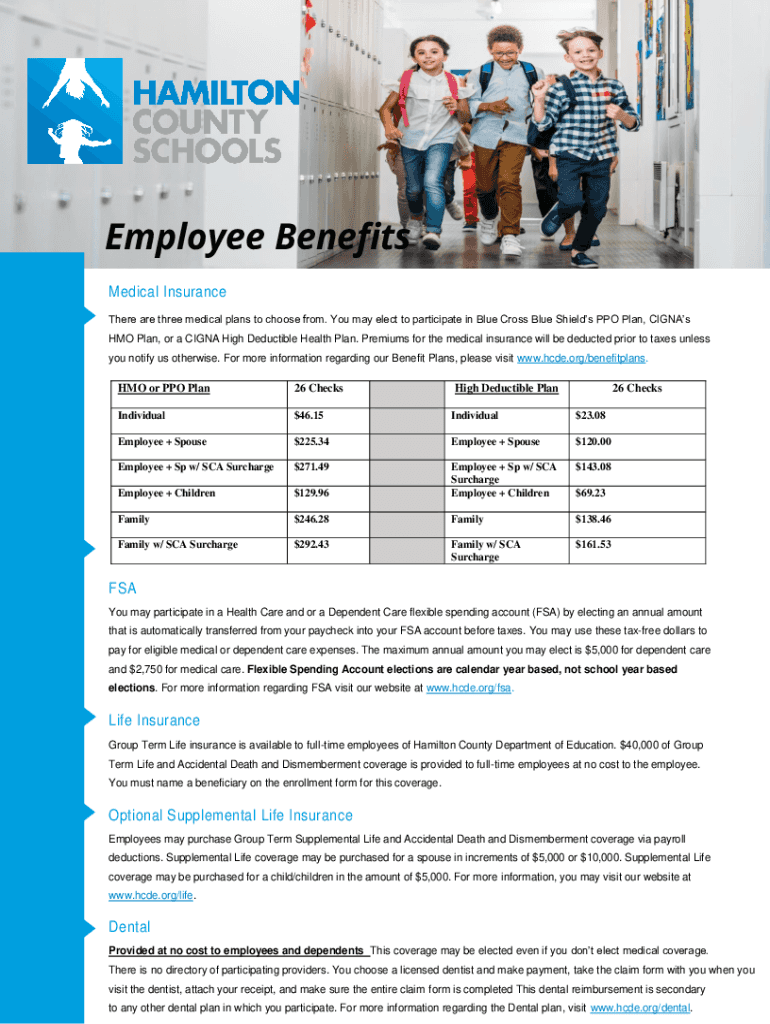 HAMILTON COUNTY SCHOOLS

Employee Benefits

Medical Insurance

There are three medical plans to choose from. You may elect to participate in Blue Cross Blue Shield's PPO Plan, CIGNA's HMO Plan, or a CIGNA High Deductible Health Plan. Premiums for the medical insurance will be deducted prior to taxes unless you notify us otherwise. For more information regarding our Benefit Plans, please visit www.hcde.org/benefitplans.

| HMO or PPO Plan | 26 Checks | | High Deductible Plan | 26 Checks |
|---|---|---|---|---|
| Individual | $46.15 | | Individual | $23.08 |
| Employee + Spouse | $225.34 | | Employee + Spouse | $120.00 |
| Employee + Sp w/ SCA Surcharge | $271.49 | | Employee + Sp w/ SCA Surcharge | $143.08 |
| Employee + Children | $129.96 | | Employee + Children | $69.23 |
| Family | $246.28 | | Family | $138.46 |
| Family w/ SCA Surcharge | $292.43 | | Family w/ SCA Surcharge | $161.53 |

FSA

You may participate in a Health Care and or a Dependent Care flexible spending account (FSA) by electing an annual amount that is automatically transferred from your paycheck into your FSA account before taxes. You may use these tax-free dollars to pay for eligible medical or dependent care expenses. The maximum annual amount you may elect is $5,000 for dependent care and $2,750 for medical care. Flexible Spending Account elections are calendar year based, not school year based elections. For more information regarding FSA visit our website at www.hcde.org/fsa.

Life Insurance

Group Term Life insurance is available to full-time employees of Hamilton County Department of Education. $40,000 of Group Term Life and Accidental Death and Dismemberment coverage is provided to full-time employees at no cost to the employee. You must name a beneficiary on the enrollment form for this coverage.

Optional Supplemental Life Insurance

Employees may purchase Group Term Supplemental Life and Accidental Death and Dismemberment coverage via payroll deductions. Supplemental Life coverage may be purchased for a spouse in increments of $5,000 or $10,000. Supplemental Life coverage may be purchased for a child/children in the amount of $5,000. For more information, you may visit our website at www.hcde.org/life.

Dental

Provided at no cost to employees and dependents This coverage may be elected even if you don't elect medical coverage. There is no directory of participating providers. You choose a licensed dentist and make payment, take the claim form with you when you visit the dentist, attach your receipt, and make sure the entire claim form is completed This dental reimbursement is secondary to any other dental plan in which you participate. For more information regarding the Dental plan, visit www.hcde.org/dental.